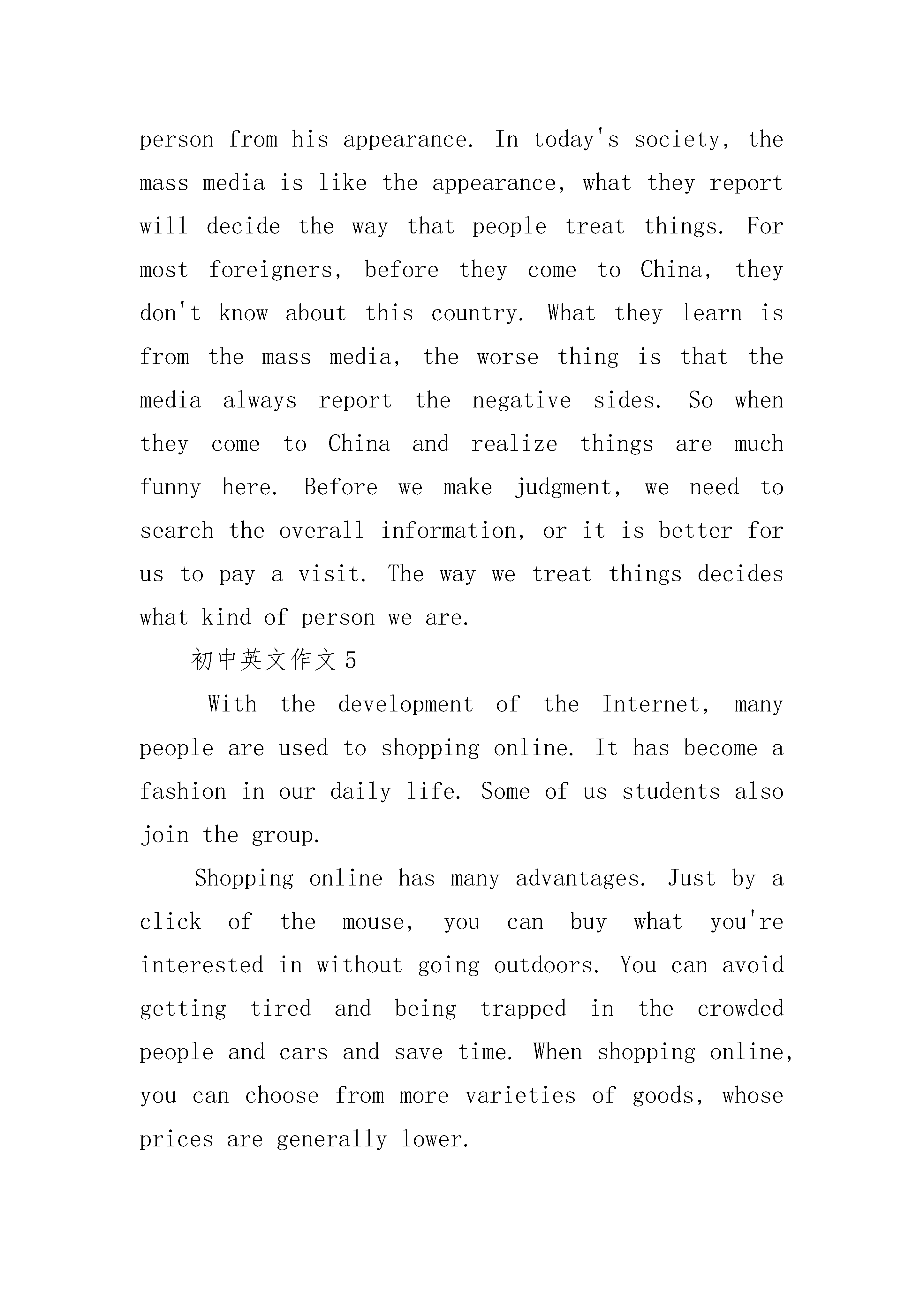 person from his appearance. In today's society, the mass media is like the appearance, what they report will decide the way that people treat things. For most foreigners, before they come to China, they don't know about this country. What they learn is from the mass media, the worse thing is that the media always report the negative sides. So when they come to China and realize things are much funny here. Before we make judgment, we need to search the overall information, or it is better for us to pay a visit. The way we treat things decides what kind of person we are.

初中英文作文5

With the development of the Internet, many people are used to shopping online. It has become a fashion in our daily life. Some of us students also join the group.

Shopping online has many advantages. Just by a click of the mouse, you can buy what you're interested in without going outdoors. You can avoid getting tired and being trapped in the crowded people and cars and save time. When shopping online, you can choose from more varieties of goods, whose prices are generally lower.